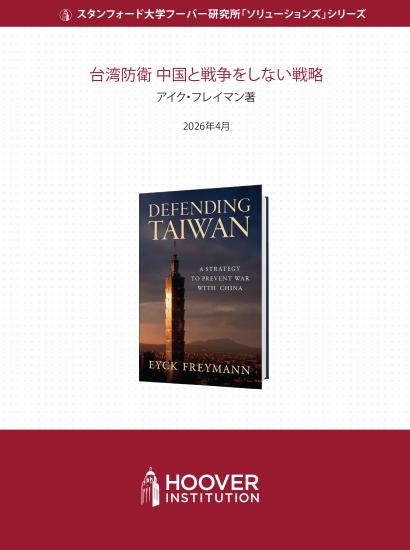 スタンフォード大学フーバー研究所「ソリューションズ」シリーズ

台湾防衛 中国と戦争をしない戦略
アイク・フレイマン著

2026年4月

DEFENDING TAIWAN

A STRATEGY TO PREVENT WAR WITH CHINA

EYCK FREYMANN

HOOVER INSTITUTION